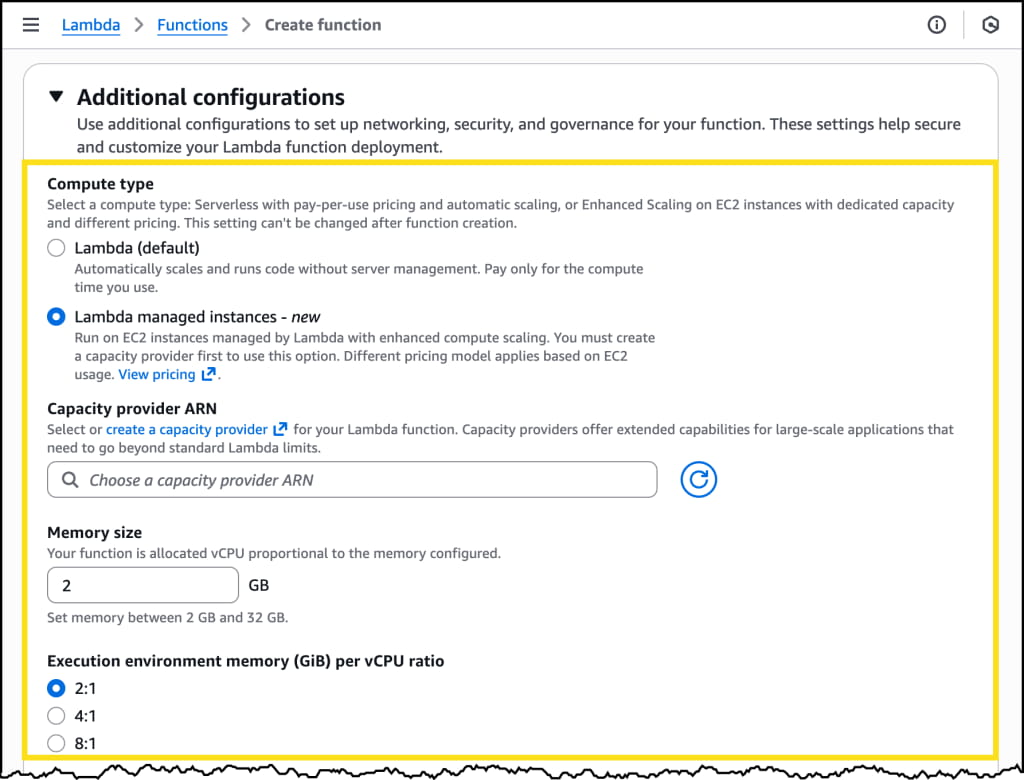 Lambda > Functions > Create function

Additional configurations
Use additional configurations to set up networking, security, and governance for your function. These settings help secure and customize your Lambda function deployment.

Compute type
Select a compute type: Serverless with pay-per-use pricing and automatic scaling, or Enhanced Scaling on EC2 instances with dedicated capacity and different pricing. This setting can't be changed after function creation.

Lambda (default)
Automatically scales and runs code without server management. Pay only for the compute time you use.

Lambda managed instances - new
Run on EC2 instances managed by Lambda with enhanced compute scaling. You must create a capacity provider first to use this option. Different pricing model applies based on EC2 usage. View pricing.

Capacity provider ARN
Select or create a capacity provider for your Lambda function. Capacity providers offer extended capabilities for large-scale applications that need to go beyond standard Lambda limits.

Choose a capacity provider ARN

Memory size
Your function is allocated vCPU proportional to the memory configured.

2 GB

Set memory between 2 GB and 32 GB.

Execution environment memory (GiB) per vCPU ratio
2:1
4:1
8:1